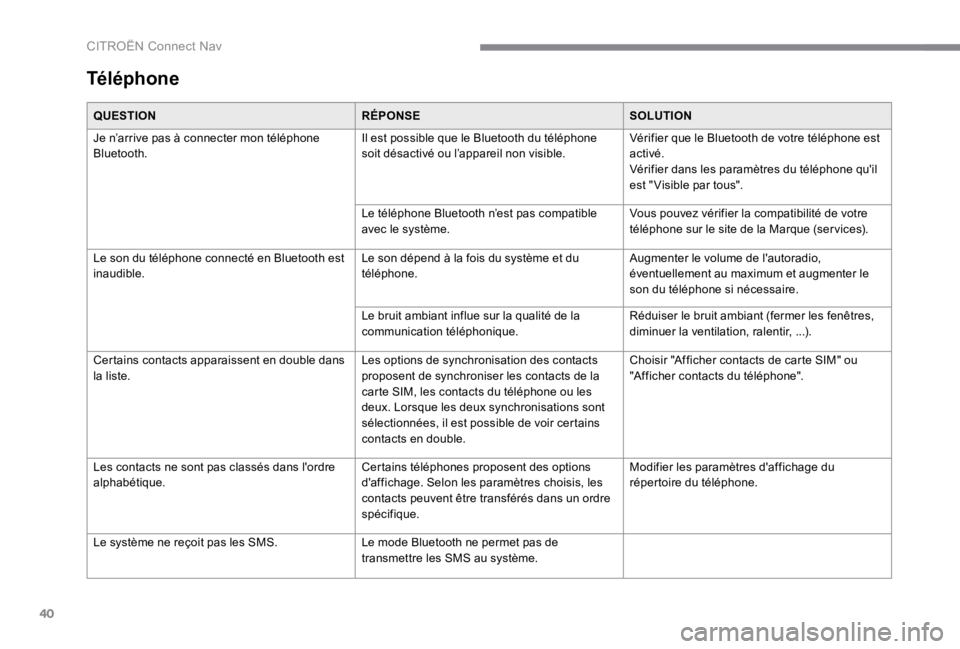 CITROËN Connect Nav

Téléphone

| QUESTION | RÉPONSE | SOLUTION |
|---|---|---|
| Je n'arrive pas à connecter mon téléphone Bluetooth. | Il est possible que le Bluetooth du téléphone soit désactivé ou l'appareil non visible. | Vérifier que le Bluetooth de votre téléphone est activé. Vérifier dans les paramètres du téléphone qu'il est "Visible par tous". |
| | Le téléphone Bluetooth n'est pas compatible avec le système. | Vous pouvez vérifier la compatibilité de votre téléphone sur le site de la Marque (services). |
| Le son du téléphone connecté en Bluetooth est inaudible. | Le son dépend à la fois du système et du téléphone. | Augmenter le volume de l'autoradio, éventuellement au maximum et augmenter le son du téléphone si nécessaire. |
| | Le bruit ambiant influe sur la qualité de la communication téléphonique. | Réduiser le bruit ambiant (fermer les fenêtres, diminuer la ventilation, ralentir, ...). |
| Certains contacts apparaissent en double dans la liste. | Les options de synchronisation des contacts proposent de synchroniser les contacts de la carte SIM, les contacts du téléphone ou les deux. Lorsque les deux synchronisations sont sélectionnées, il est possible de voir certains contacts en double. | Choisir "Afficher contacts de carte SIM" ou "Afficher contacts du téléphone". |
| Les contacts ne sont pas classés dans l'ordre alphabétique. | Certains téléphones proposent des options d'affichage. Selon les paramètres choisis, les contacts peuvent être transférés dans un ordre spécifique. | Modifier les paramètres d'affichage du répertoire du téléphone. |
| Le système ne reçoit pas les SMS. | Le mode Bluetooth ne permet pas de transmettre les SMS au système. | |

40

carmanualsonline.info